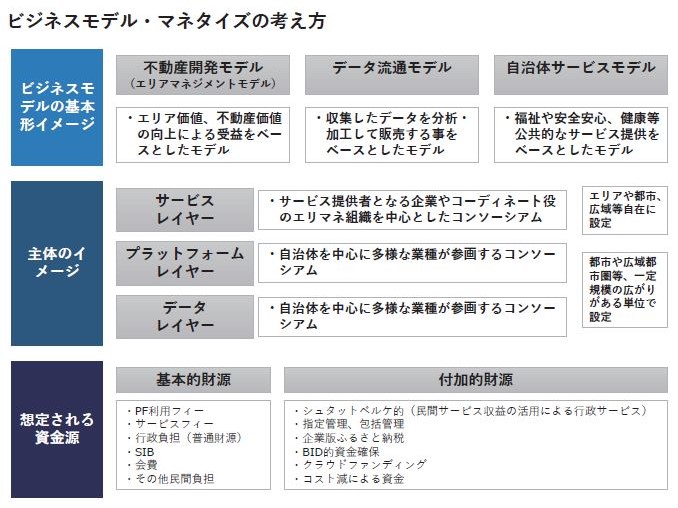 ビジネスモデル・マネタイズの考え方

ビジネスモデルの基本形イメージ

不動産開発モデル
（エリアマネジメントモデル）

・エリア価値、不動産価値の向上による受益をベースとしたモデル

データ流通モデル

・収集したデータを分析・加工して販売する事をベースとしたモデル

自治体サービスモデル

・福祉や安全安心、健康等公共的なサービス提供をベースとしたモデル

主体のイメージ

サービスレイヤー

・サービス提供者となる企業やコーディネート役のエリマネ組織を中心としたコンソーシアム

エリアや都市、広域等自在に設定

プラットフォームレイヤー

・自治体を中心に多様な業種が参画するコンソーシアム

データレイヤー

・自治体を中心に多様な業種が参画するコンソーシアム

都市や広域都市圏等、一定規模の広がりがある単位で設定

想定される資金源

基本的財源

・PF利用フィー
・サービスフィー
・行政負担（普通財源）
・SIB
・会費
・その他民間負担

付加的財源

・シュタットベルケ的（民間サービス収益の活用による行政サービス）
・指定管理、包括管理
・企業版ふるさと納税
・BID的資金確保
・クラウドファンディング
・コスト減による資金